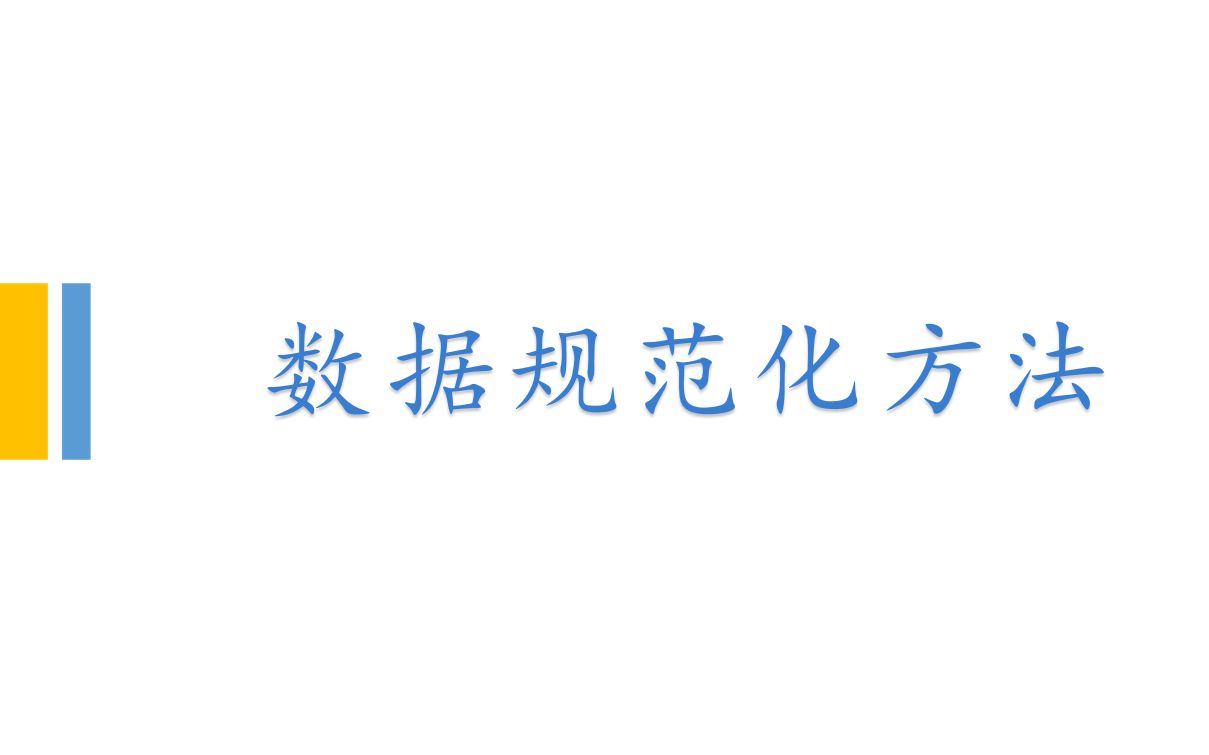 数据规范化方法